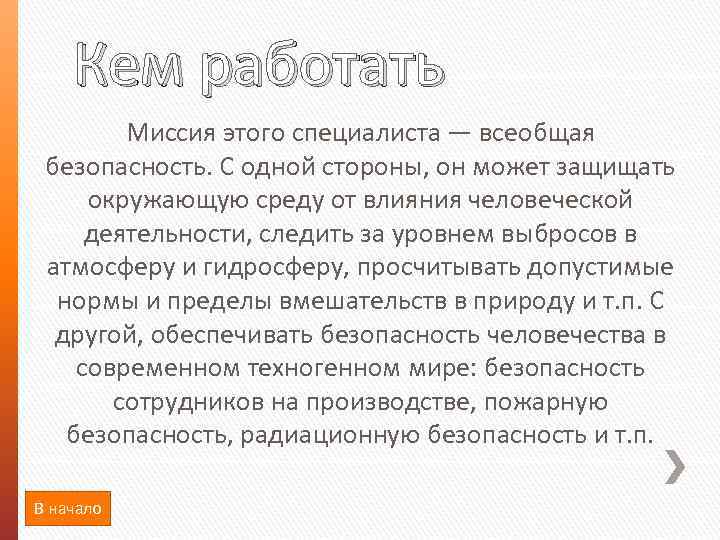 Кем работать

Миссия этого специалиста — всеобщая безопасность. С одной стороны, он может защищать окружающую среду от влияния человеческой деятельности, следить за уровнем выбросов в атмосферу и гидросферу, просчитывать допустимые нормы и пределы вмешательств в природу и т.п. С другой, обеспечивать безопасность человечества в современном техногенном мире: безопасность сотрудников на производстве, пожарную безопасность, радиационную безопасность и т.п.

В начало